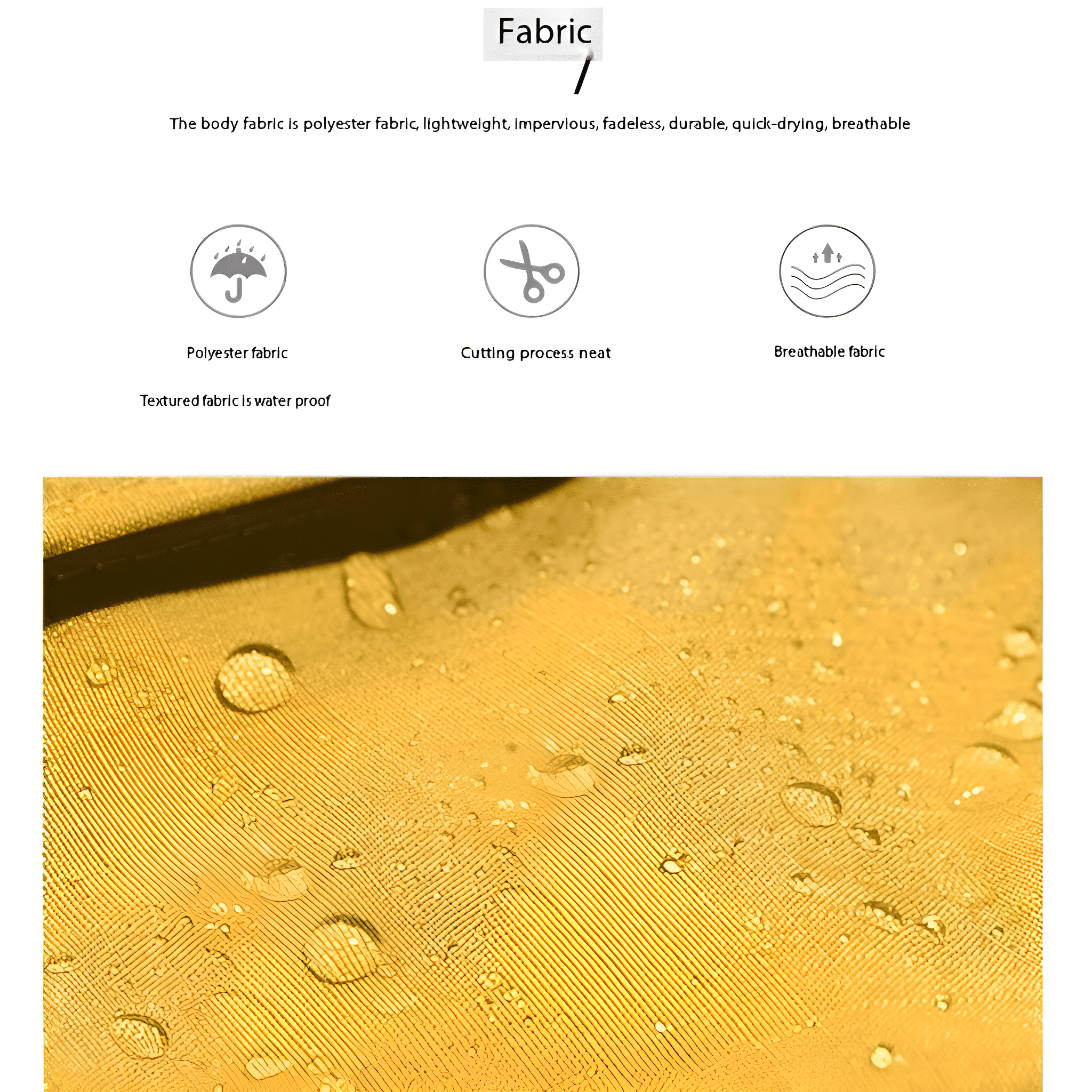 Fabric

The body fabric is polyester fabric, lightweight, impervious, fadeless, durable, quick-drying, breathable

Polyester fabric

Cutting process neat

Breathable fabric

Textured fabric is water proof